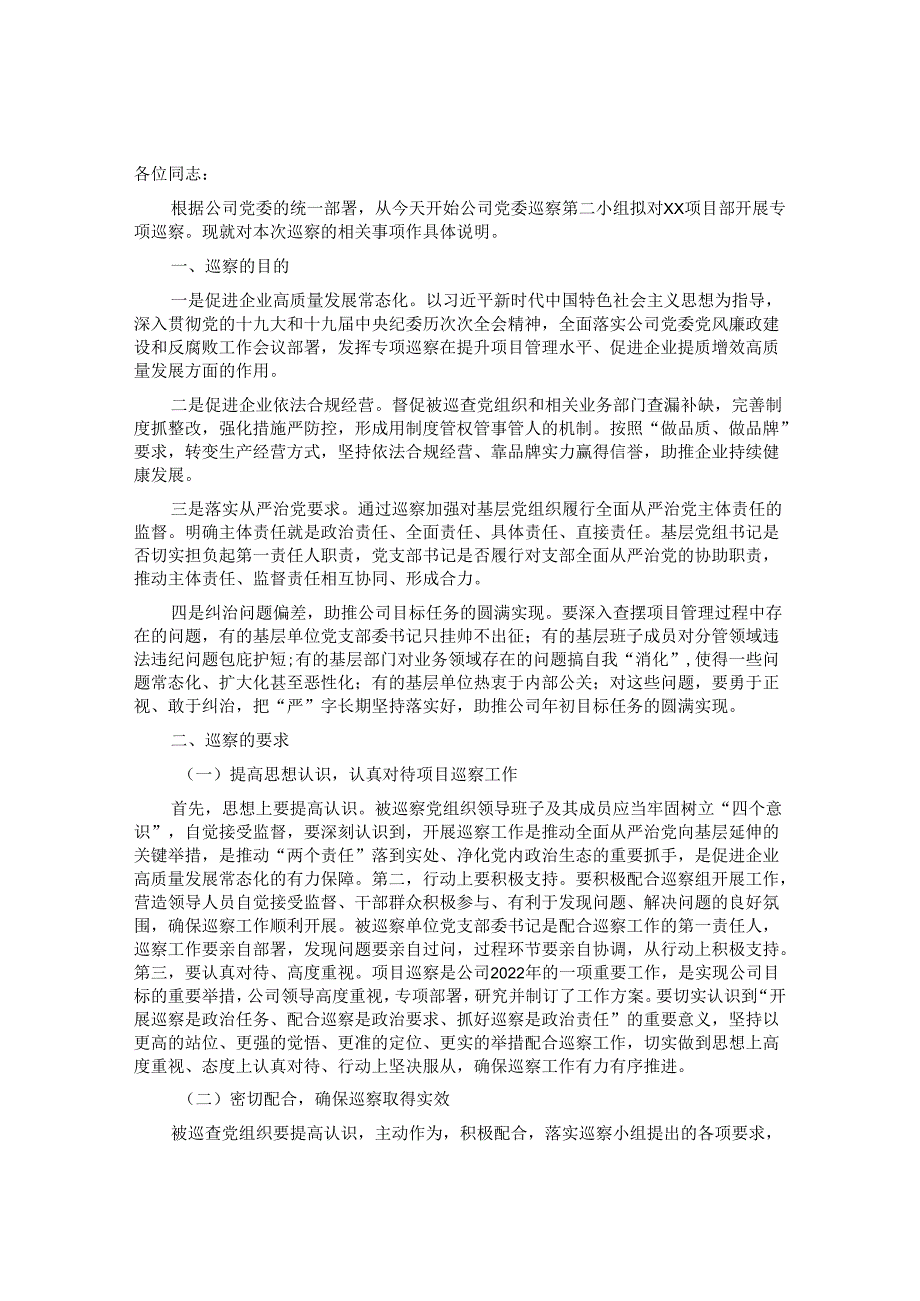 各位同志：

根据公司党委的统一部署，从今天开始公司党委巡察第二小组拟对XX项目部开展专项巡察。现就对本次巡察的相关事项作具体说明。

一、巡察的目的

一是促进企业高质量发展常态化。以习近平新时代中国特色社会主义思想为指导，深入贯彻党的十九大和十九届中央纪委历次次全会精神，全面落实公司党委党风廉政建设和反腐败工作会议部署，发挥专项巡察在提升项目管理水平、促进企业提质增效高质量发展方面的作用。

二是促进企业依法合规经营。督促被巡查党组织和相关业务部门查漏补缺，完善制度抓整改，强化措施严防控，形成用制度管权管事管人的机制。按照“做品质、做品牌”要求，转变生产经营方式，坚持依法合规经营、靠品牌实力赢得信誉，助推企业持续健康发展。

三是落实从严治党要求。通过巡察加强对基层党组织履行全面从严治党主体责任的监督。明确主体责任就是政治责任、全面责任、具体责任、直接责任。基层党组书记是否切实担负起第一责任人职责，党支部书记是否履行对支部全面从严治党的协助职责，推动主体责任、监督责任相互协同、形成合力。

四是纠治问题偏差，助推公司目标任务的圆满实现。要深入查摆项目管理过程中存在的问题，有的基层单位党支部委书记只挂帅不出征；有的基层班子成员对分管领域违法违纪问题包庇护短;有的基层部门对业务领域存在的问题搞自我“消化”，使得一些问题常态化、扩大化甚至恶性化；有的基层单位热衷于内部公关；对这些问题，要勇于正视、敢于纠治，把“严”字长期坚持落实好，助推公司年初目标任务的圆满实现。

二、巡察的要求

（一）提高思想认识，认真对待项目巡察工作

首先，思想上要提高认识。被巡察党组织领导班子及其成员应当牢固树立“四个意识”，自觉接受监督，要深刻认识到，开展巡察工作是推动全面从严治党向基层延伸的关键举措，是推动“两个责任”落到实处、净化党内政治生态的重要抓手，是促进企业高质量发展常态化的有力保障。第二，行动上要积极支持。要积极配合巡察组开展工作，营造领导人员自觉接受监督、干部群众积极参与、有利于发现问题、解决问题的良好氛围，确保巡察工作顺利开展。被巡察单位党支部委书记是配合巡察工作的第一责任人，巡察工作要亲自部署，发现问题要亲自过问，过程环节要亲自协调，从行动上积极支持。第三，要认真对待、高度重视。项目巡察是公司2022年的一项重要工作，是实现公司目标的重要举措，公司领导高度重视，专项部署，研究并制订了工作方案。要切实认识到“开展巡察是政治任务、配合巡察是政治要求、抓好巡察是政治责任”的重要意义，坚持以更高的站位、更强的觉悟、更准的定位、更实的举措配合巡察工作，切实做到思想上高度重视、态度上认真对待、行动上坚决服从，确保巡察工作有力有序推进。

（二）密切配合，确保巡察取得实效

被巡查党组织要提高认识，主动作为，积极配合，落实巡察小组提出的各项要求，